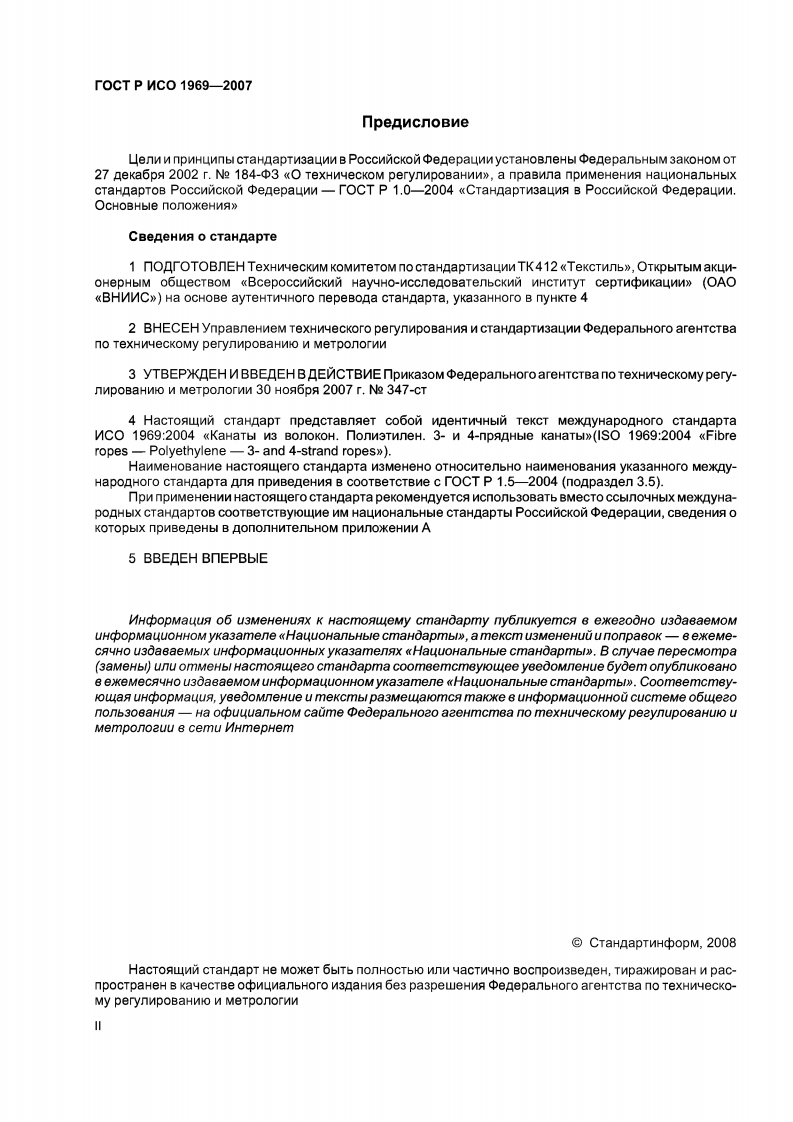 ГОСТ Р ИСО 1969—2007

Предисловие

Цели и принципы стандартизации в Российской Федерации установлены Федеральным законом от 27 декабря 2002 г. № 184-ФЗ «О техническом регулировании», а правила применения национальных стандартов Российской Федерации — ГОСТ Р 1.0—2004 «Стандартизация в Российской Федерации. Основные положения»

Сведения о стандарте

1 ПОДГОТОВЛЕН Техническим комитетом по стандартизации ТК 412 «Текстиль», Открытым акционерным обществом «Всероссийский научно-исследовательский институт сертификации» (ОАО «ВНИИС») на основе аутентичного перевода стандарта, указанного в пункте 4

2 ВНЕСЕН Управлением технического регулирования и стандартизации Федерального агентства по техническому регулированию и метрологии

3 УТВЕРЖДЕН И ВВЕДЕН В ДЕЙСТВИЕ Приказом Федерального агентства по техническому регулированию и метрологии 30 ноября 2007 г. № 347-ст

4 Настоящий стандарт представляет собой идентичный текст международного стандарта ИСО 1969:2004 «Канаты из волокон. Полиэтилен. 3- и 4-прядные канаты»(ISO 1969:2004 «Fibre ropes — Polyethylene — 3- and 4-strand ropes»).

Наименование настоящего стандарта изменено относительно наименования указанного международного стандарта для приведения в соответствие с ГОСТ Р 1.5—2004 (подраздел 3.5).

При применении настоящего стандарта рекомендуется использовать вместо ссылочных международных стандартов соответствующие им национальные стандарты Российской Федерации, сведения о которых приведены в дополнительном приложении А

5 ВВЕДЕН ВПЕРВЫЕ

Информация об изменениях к настоящему стандарту публикуется в ежегодно издаваемом информационном указателе «Национальные стандарты», а текст изменений и поправок — в ежемесячно издаваемых информационных указателях «Национальные стандарты». В случае пересмотра (замены) или отмены настоящего стандарта соответствующее уведомление будет опубликовано в ежемесячно издаваемом информационном указателе «Национальные стандарты». Соответствующая информация, уведомление и тексты размещаются также в информационной системе общего пользования — на официальном сайте Федерального агентства по техническому регулированию и метрологии в сети Интернет

© Стандартинформ, 2008

Настоящий стандарт не может быть полностью или частично воспроизведен, тиражирован и распространен в качестве официального издания без разрешения Федерального агентства по техническому регулированию и метрологии

II